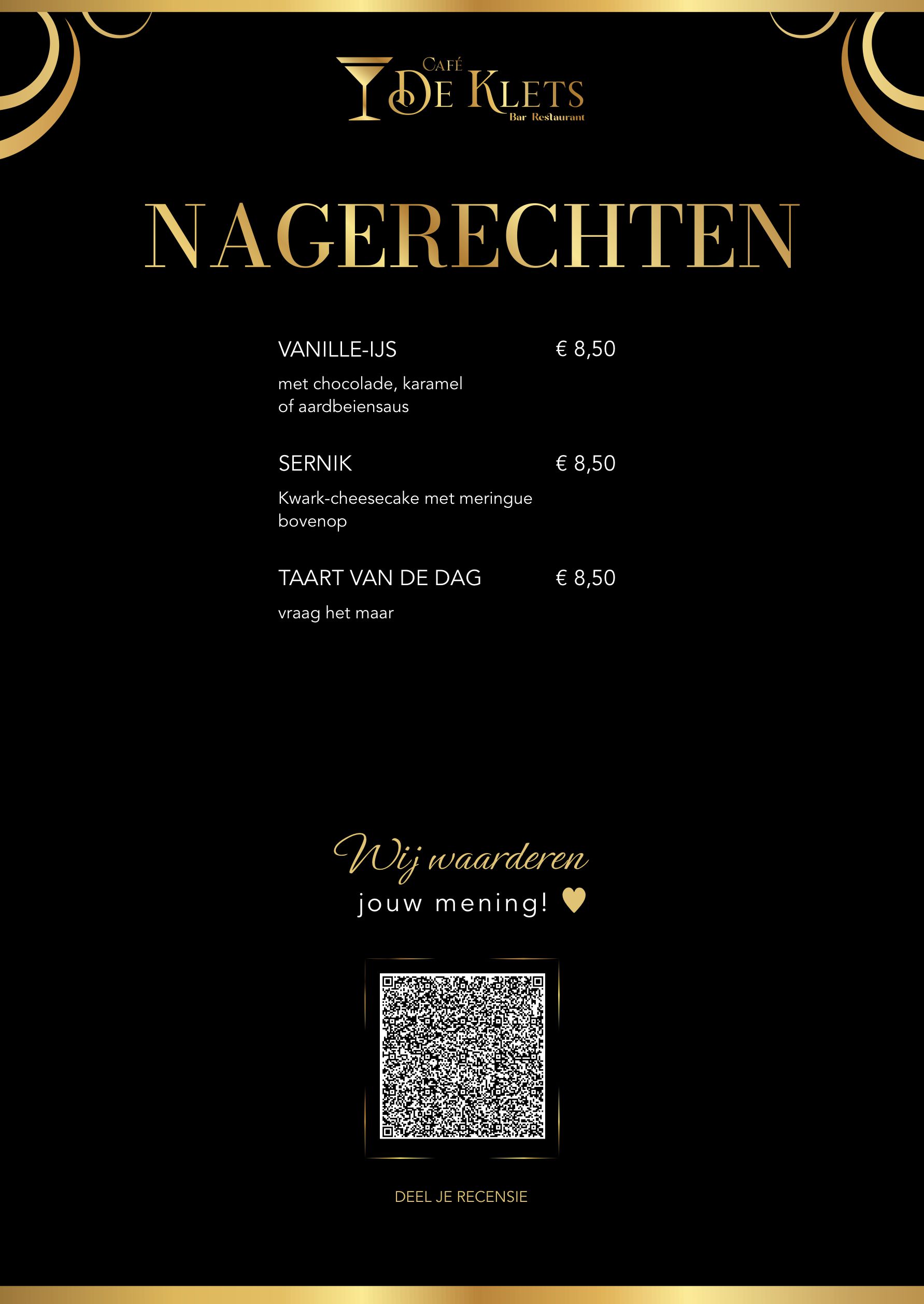 CAFÉ
DE KLETS
Bar Restaurant

NAGERECHTEN

VANILLE-IJS € 8,50

met chocolade, karamel of aardbeiensaus

SERNIK € 8,50

Kwark-cheesecake met meringue bovenop

TAART VAN DE DAG € 8,50

vraag het maar

Wij waarderen
jouw mening! ♥

DEEL JE RECENSIE